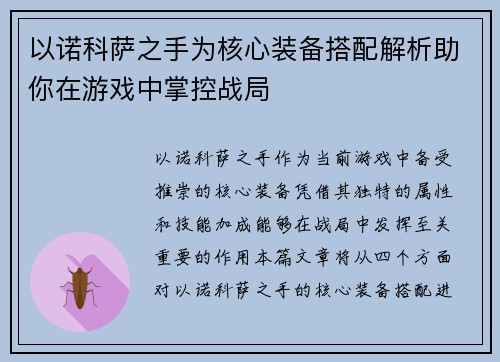 以诺科萨之手为核心装备搭配解析助你在游戏中掌控战局

以诺科萨之手作为当前游戏中备受推崇的核心装备凭借其独特的属性和技能加成能够在战局中发挥至关重要的作用本篇文章将从四个方面对以诺科萨之手的核心装备搭配进